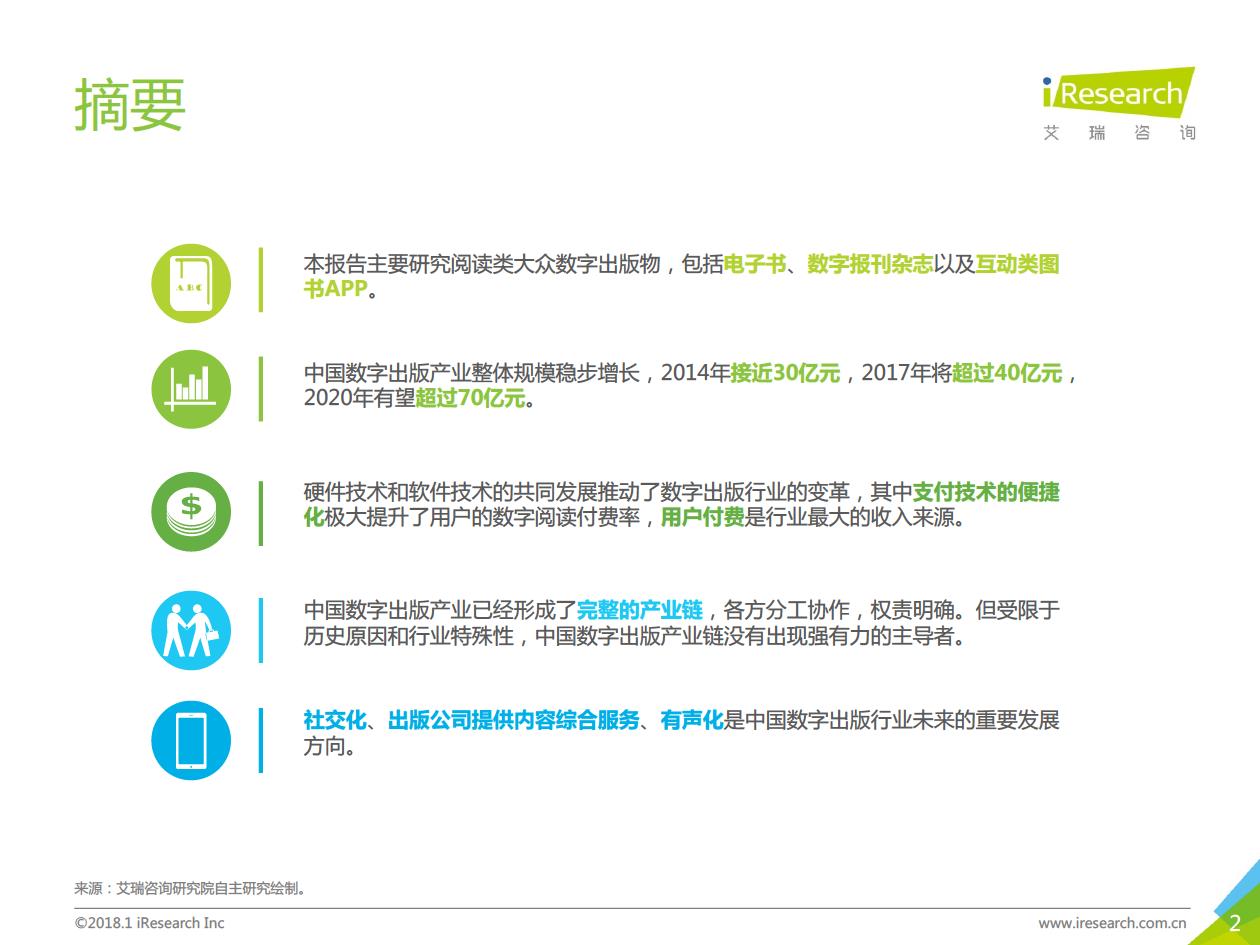 摘要

iResearch
艾 瑞 咨 询

ABC

本报告主要研究阅读类大众数字出版物，包括电子书、数字报刊杂志以及互动类图书APP。

中国数字出版产业整体规模稳步增长，2014年接近30亿元，2017年将超过40亿元，2020年有望超过70亿元。

$

硬件技术和软件技术的共同发展推动了数字出版行业的变革，其中支付技术的便捷化极大提升了用户的数字阅读付费率，用户付费是行业最大的收入来源。

中国数字出版产业已经形成了完整的产业链，各方分工协作，权责明确。但受限于历史原因和行业特殊性，中国数字出版产业链没有出现强有力的主导者。

社交化、出版公司提供内容综合服务、有声化是中国数字出版行业未来的重要发展方向。

来源：艾瑞咨询研究院自主研究绘制。

©2018.1 iResearch Inc

www.iresearch.com.cn

2